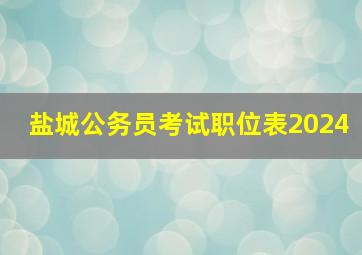 盐城公务员考试职位表2024